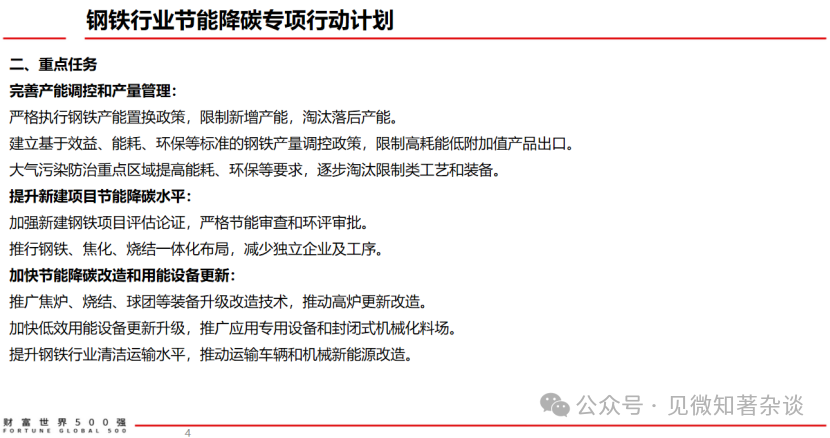 钢铁行业节能降碳专项行动计划

二、重点任务

完善产能调控和产量管理：

严格执行钢铁产能置换政策，限制新增产能，淘汰落后产能。

建立基于效益、能耗、环保等标准的钢铁产量调控政策，限制高耗能低附加值产品出口。

大气污染防治重点区域提高能耗、环保等要求，逐步淘汰限制类工艺和装备。

提升新建项目节能降碳水平：

加强新建钢铁项目评估论证，严格节能审查和环评审批。

推行钢铁、焦化、烧结一体化布局，减少独立企业及工序。

加快节能降碳改造和用能设备更新：

推广焦炉、烧结、球团等装备升级改造技术，推动高炉更新改造。

加快低效用能设备更新升级，推广应用专用设备和封闭式机械化料场。

提升钢铁行业清洁运输水平，推动运输车辆和机械新能源改造。

公众号 · 见微知著杂谈

财富世界500强
FORTUNE GLOBAL 500

4